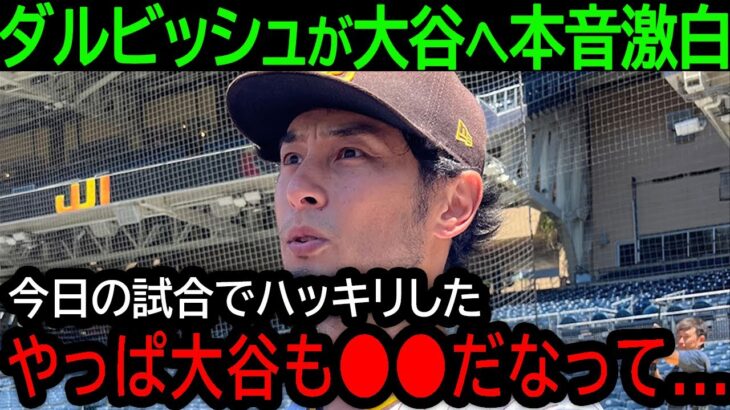 ダルビッシュが大谷へ本音激白

今日の試合でハッキリした
やっぱ大谷も●●だなって…